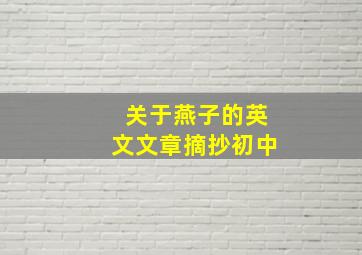 关于燕子的英文文章摘抄初中